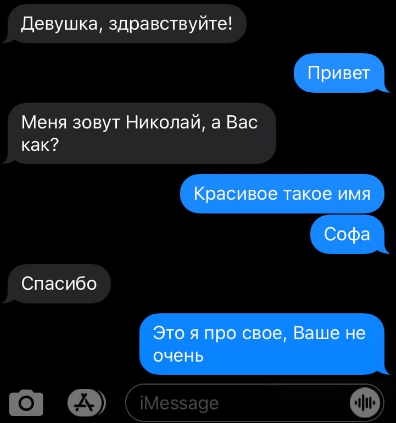 Девушка, здравствуйте!

Привет

Меня зовут Николай, а Вас как?

Красивое такое имя

Софа

Спасибо

Это я про свое, Ваше не очень

iMessage